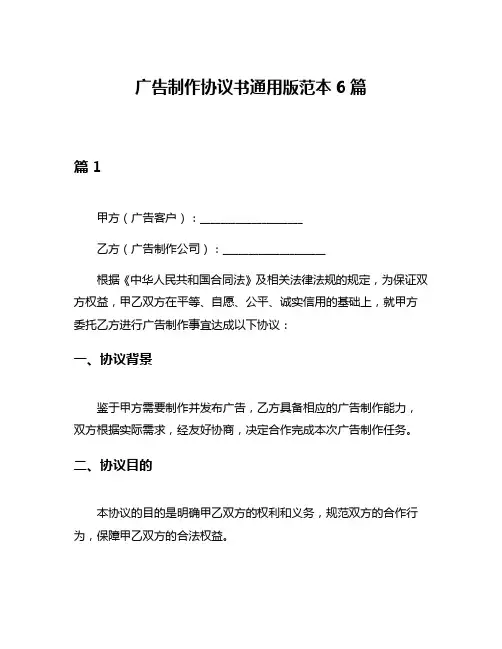 广告制作协议书通用版范本 6 篇

篇 1

甲方（广告客户）：__________________

乙方（广告制作公司）：__________________

根据《中华人民共和国合同法》及相关法律法规的规定，为保证双方权益，甲乙双方在平等、自愿、公平、诚实信用的基础上，就甲方委托乙方进行广告制作事宜达成以下协议：

一、协议背景

鉴于甲方需要制作并发布广告，乙方具备相应的广告制作能力，双方根据实际需求，经友好协商，决定合作完成本次广告制作任务。

二、协议目的

本协议的目的是明确甲乙双方的权利和义务，规范双方的合作行为，保障甲乙双方的合法权益。